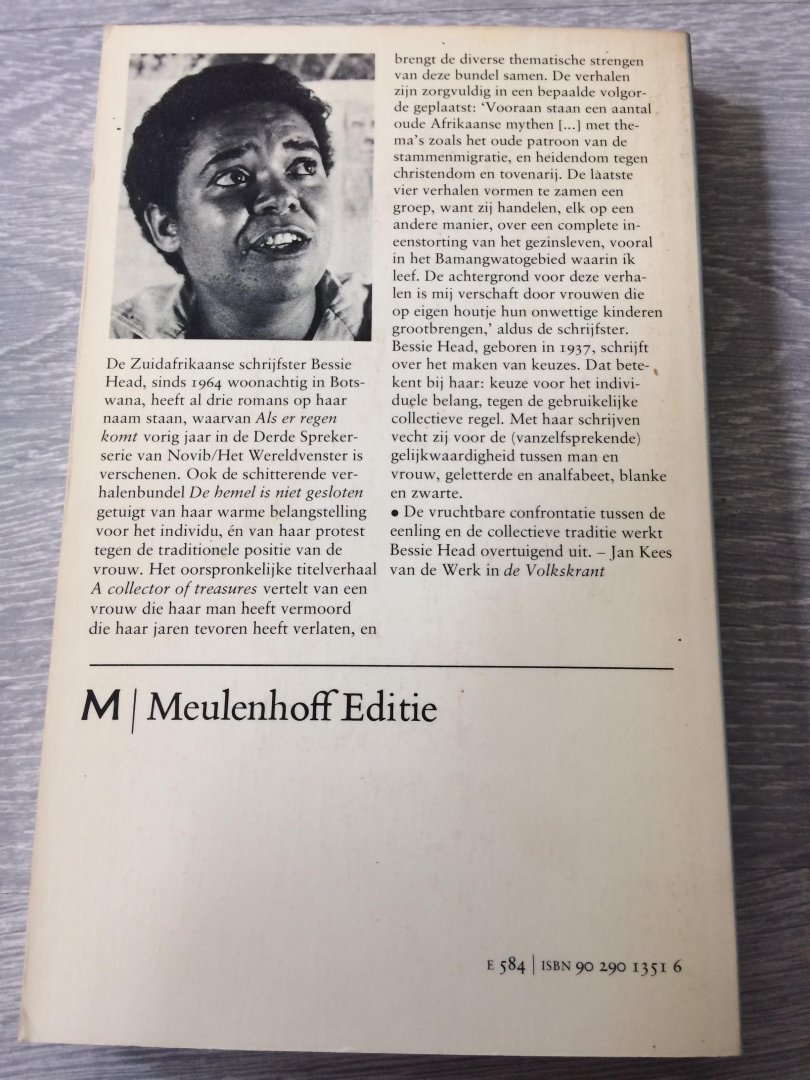 De Zuidafrikaanse schrijfster Bessie Head, sinds 1964 woonachtig in Botswana, heeft al drie romans op haar naam staan, waarvan Als er regen komt vorig jaar in de Derde Sprekerserie van Novib/Het Wereldvenster is verschenen. Ook de schitterende verhalenbundel De hemel is niet gesloten getuigt van haar warme belangstelling voor het individu, én van haar protest tegen de traditionele positie van de vrouw. Het oorspronkelijke titelverhaal A collector of treasures vertelt van een vrouw die haar man heeft vermoord die haar jaren tevoren heeft verlaten, en brengt de diverse thematische strengen van deze bundel samen. De verhalen zijn zorgvuldig in een bepaalde volgorde geplaatst: 'Vooraan staan een aantal oude Afrikaanse mythen [...] met thema's zoals het oude patroon van de stammenmigratie, en heidendom tegen christendom en tovenarij. De laatste vier verhalen vormen te zamen een groep, want zij handelen, elk op een andere manier, over een complete ineenstorting van het gezinsleven, vooral in het Bamangwatogebied waarin ik leef. De achtergrond voor deze verhalen is mij verschaft door vrouwen die op eigen houtje hun onwettige kinderen grootbrengen,' aldus de schrijfster. Bessie Head, geboren in 1937, schrijft over het maken van keuzes. Dat betekent bij haar: keuze voor het individuele belang, tegen de gebruikelijke collectieve regel. Met haar schrijven vecht zij voor de (vanzelfsprekende) gelijkwaardigheid tussen man en vrouw, geletterde en analfabeet, blanke en zwarte.

• De vruchtbare confrontatie tussen de eenling en de collectieve traditie werkt Bessie Head overtuigend uit. – Jan Kees van de Werk in de Volkskrant

M | Meulenhoff Editie

E 584 | ISBN 90 290 1351 6